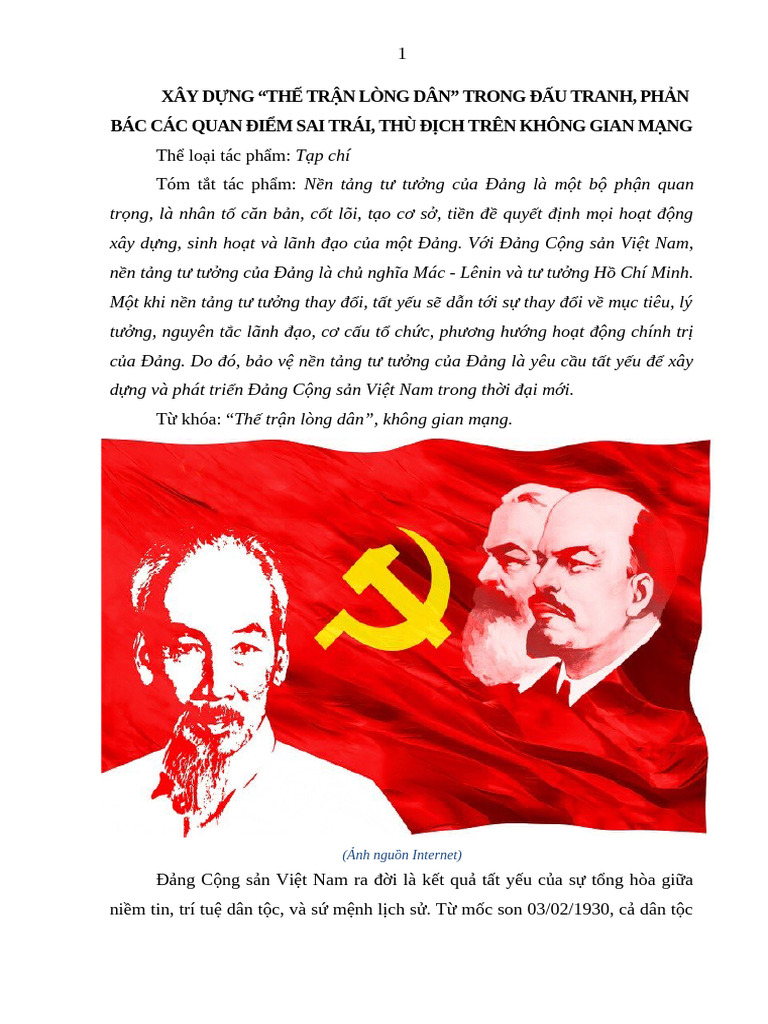 1

XÂY DỰNG “THẾ TRẬN LÒNG DÂN” TRONG ĐẤU TRANH, PHẢN BÁC CÁC QUAN ĐIỂM SAI TRÁI, THÙ ĐỊCH TRÊN KHÔNG GIAN MẠNG

Thể loại tác phẩm: Tạp chí

Tóm tắt tác phẩm: Nền tảng tư tưởng của Đảng là một bộ phận quan trọng, là nhân tố căn bản, cốt lõi, tạo cơ sở, tiền đề quyết định mọi hoạt động xây dựng, sinh hoạt và lãnh đạo của một Đảng. Với Đảng Cộng sản Việt Nam, nền tảng tư tưởng của Đảng là chủ nghĩa Mác - Lênin và tư tưởng Hồ Chí Minh. Một khi nền tảng tư tưởng thay đổi, tất yếu sẽ dẫn tới sự thay đổi về mục tiêu, lý tưởng, nguyên tắc lãnh đạo, cơ cấu tổ chức, phương hướng hoạt động chính trị của Đảng. Do đó, bảo vệ nền tảng tư tưởng của Đảng là yêu cầu tất yếu để xây dựng và phát triển Đảng Cộng sản Việt Nam trong thời đại mới.

Từ khóa: “Thế trận lòng dân”, không gian mạng.

(Ảnh nguồn Internet)

Đảng Cộng sản Việt Nam ra đời là kết quả tất yếu của sự tổng hòa giữa niềm tin, trí tuệ dân tộc, và sứ mệnh lịch sử. Từ mốc son 03/02/1930, cả dân tộc